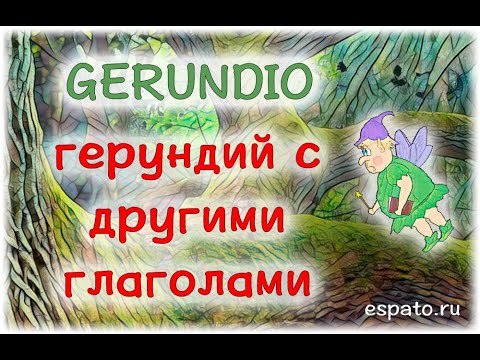 GERUNDIO

герундий с другими глаголами

espato.ru